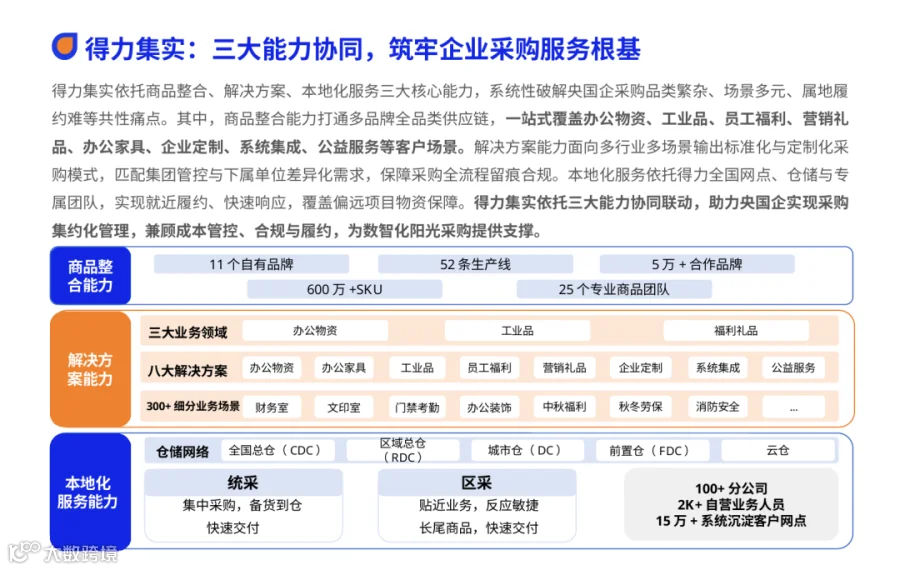 得力集实：三大能力协同，筑牢企业采购服务根基

得力集实依托商品整合、解决方案、本地化服务三大核心能力，系统性破解央国企采购品类繁杂、场景多元、属地履约难等共性痛点。其中，商品整合能力打通多品牌全品类供应链，一站式覆盖办公物资、工业品、员工福利、营销礼品、办公家具、企业定制、系统集成、公益服务等客户场景。解决方案能力面向多行业多场景输出标准化与定制化采购模式，匹配集团管控与下属单位差异化需求，保障采购全流程留痕合规。本地化服务依托得力全国网点、仓储与专属团队，实现就近履约、快速响应，覆盖偏远项目物资保障。得力集实依托三大能力协同联动，助力央国企实现采购集约化管理，兼顾成本管控、合规与履约，为数智化阳光采购提供支撑。

商品整合能力

11 个自有品牌
52 条生产线
5 万 + 合作品牌
600 万 +SKU
25 个专业商品团队

解决方案能力

三大业务领域
办公物资
工业品
福利礼品

八大解决方案
办公物资
办公家具
工业品
员工福利
营销礼品
企业定制
系统集成
公益服务

300+ 细分业务场景
财务室
文印室
门禁考勤
办公装饰
中秋福利
秋冬劳保
消防安全
...

本地化服务能力

仓储网络
全国总仓（CDC）
区域总仓（RDC）
城市仓（DC）
前置仓（FDC）
云仓

统采
集中采购，备货到仓
快速交付

区采
贴近业务，反应敏捷
长尾商品，快速交付

100+ 分公司
2K+ 自营业务人员
15 万 + 系统沉淀客户网点

大数跨境